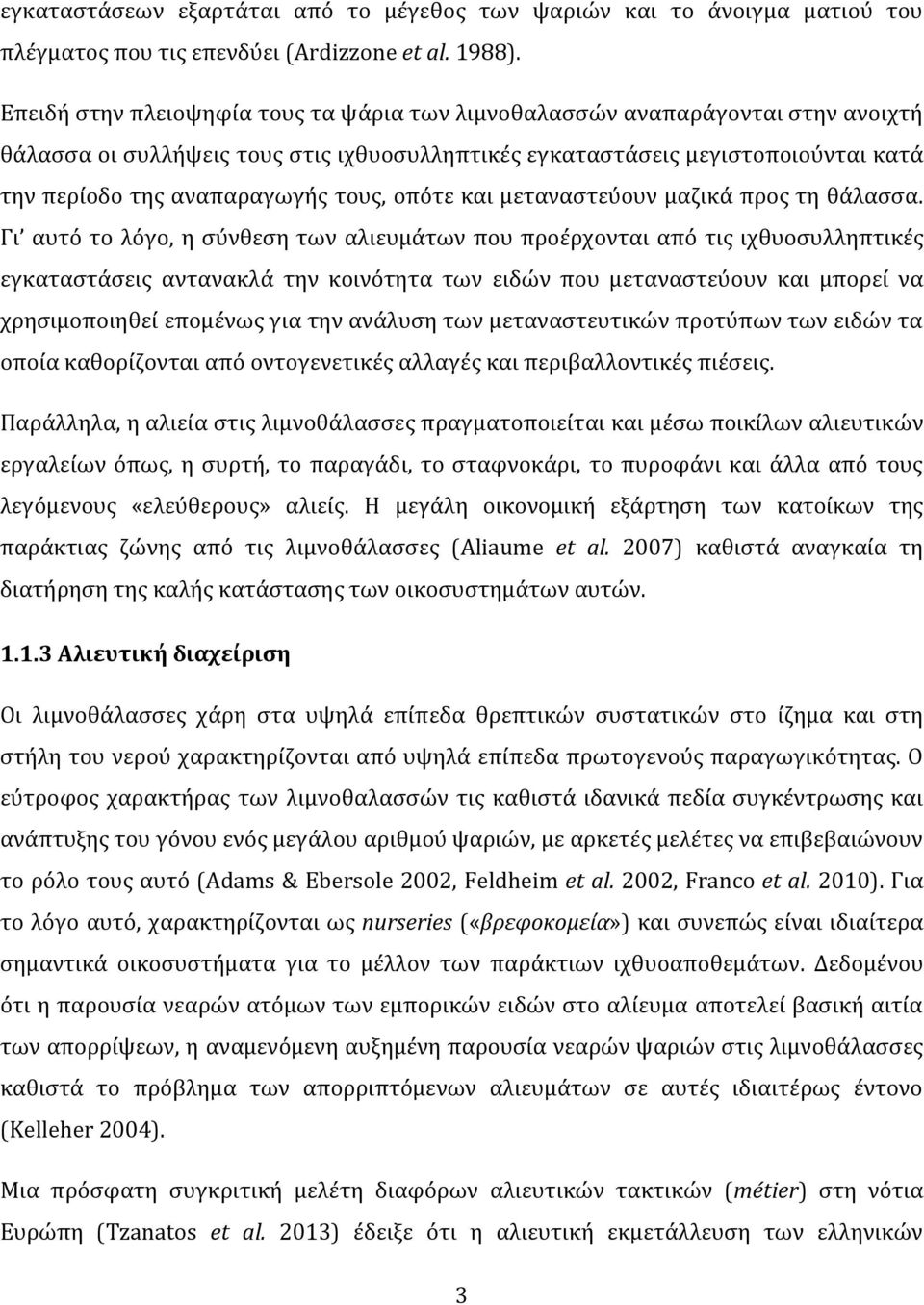 εγκαταστάσεων εξαρτάται από το μέγεθος των ψαριών και το άνοιγμα ματιού του πλέγματος που τις επενδύει (Ardizzone et al. 1988).

Επειδή στην πλειοψηφία τους τα ψάρια των λιμνοθαλασσών αναπαράγονται στην ανοιχτή θάλασσα οι συλλήψεις τους στις ιχθυοσυλληπτικές εγκαταστάσεις μεγιστοποιούνται κατά την περίοδο της αναπαραγωγής τους, οπότε και μεταναστεύουν μαζικά προς τη θάλασσα. Γι' αυτό το λόγο, η σύνθεση των αλιευμάτων που προέρχονται από τις ιχθυοσυλληπτικές εγκαταστάσεις αντανακλά την κοινότητα των ειδών που μεταναστεύουν και μπορεί να χρησιμοποιηθεί επομένως για την ανάλυση των μεταναστευτικών προτύπων των ειδών τα οποία καθορίζονται από οντογενετικές αλλαγές και περιβαλλοντικές πιέσεις.

Παράλληλα, η αλιεία στις λιμνοθάλασσες πραγματοποιείται και μέσω ποικίλων αλιευτικών εργαλείων όπως, η συρτή, το παραγάδι, το σταφνοκάρι, το πυροφάνι και άλλα από τους λεγόμενους «ελεύθερους» αλιείς. Η μεγάλη οικονομική εξάρτηση των κατοίκων της παράκτιας ζώνης από τις λιμνοθάλασσες (Aliaume et al. 2007) καθιστά αναγκαία τη διατήρηση της καλής κατάστασης των οικοσυστημάτων αυτών.

1.1.3 Αλιευτική διαχείριση

Οι λιμνοθάλασσες χάρη στα υψηλά επίπεδα θρεπτικών συστατικών στο ίζημα και στη στήλη του νερού χαρακτηρίζονται από υψηλά επίπεδα πρωτογενούς παραγωγικότητας. Ο εύτροφος χαρακτήρας των λιμνοθαλασσών τις καθιστά ιδανικά πεδία συγκέντρωσης και ανάπτυξης του γόνου ενός μεγάλου αριθμού ψαριών, με αρκετές μελέτες να επιβεβαιώνουν το ρόλο τους αυτό (Adams & Ebersole 2002, Feldheim et al. 2002, Franco et al. 2010). Για το λόγο αυτό, χαρακτηρίζονται ως nurseries («βρεφοκομεία») και συνεπώς είναι ιδιαίτερα σημαντικά οικοσυστήματα για το μέλλον των παράκτιων ιχθυοαποθεμάτων. Δεδομένου ότι η παρουσία νεαρών ατόμων των εμπορικών ειδών στο αλίευμα αποτελεί βασική αιτία των απορρίψεων, η αναμενόμενη αυξημένη παρουσία νεαρών ψαριών στις λιμνοθάλασσες καθιστά το πρόβλημα των απορριπτόμενων αλιευμάτων σε αυτές ιδιαιτέρως έντονο (Kelleher 2004).

Μια πρόσφατη συγκριτική μελέτη διαφόρων αλιευτικών τακτικών (métier) στη νότια Ευρώπη (Tzanatos et al. 2013) έδειξε ότι η αλιευτική εκμετάλλευση των ελληνικών

3